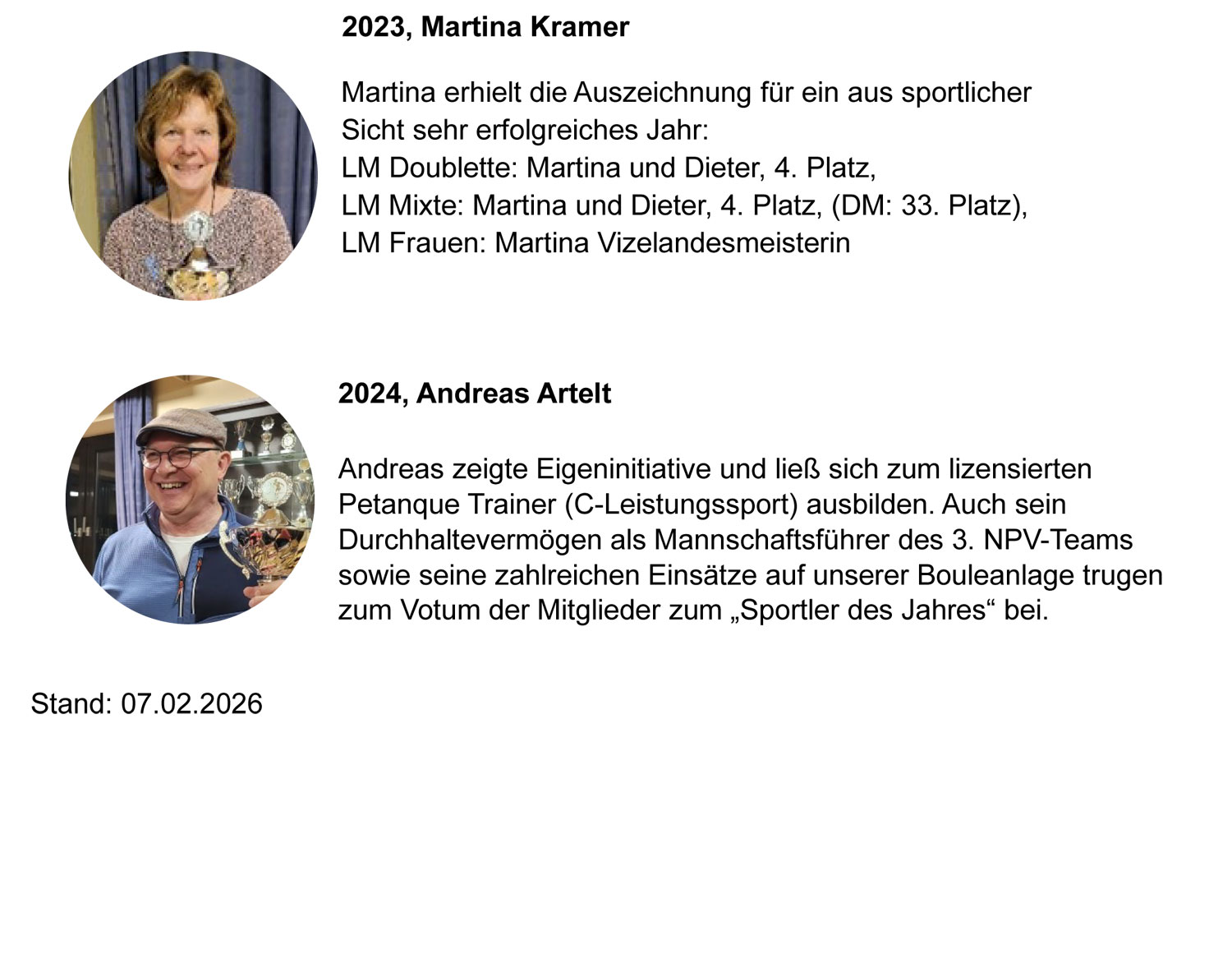 2023, Martina Kramer

Martina erhielt die Auszeichnung für ein aus sportlicher Sicht sehr erfolgreiches Jahr:
LM Doublette: Martina und Dieter, 4. Platz,
LM Mixte: Martina und Dieter, 4. Platz, (DM: 33. Platz),
LM Frauen: Martina Vizelandesmeisterin

2024, Andreas Artelt

Andreas zeigte Eigeninitiative und ließ sich zum lizensierten Petanque Trainer (C-Leistungssport) ausbilden. Auch sein Durchhaltevermögen als Mannschaftsführer des 3. NPV-Teams sowie seine zahlreichen Einsätze auf unserer Bouleanlage trugen zum Votum der Mitglieder zum „Sportler des Jahres“ bei.

Stand: 07.02.2026